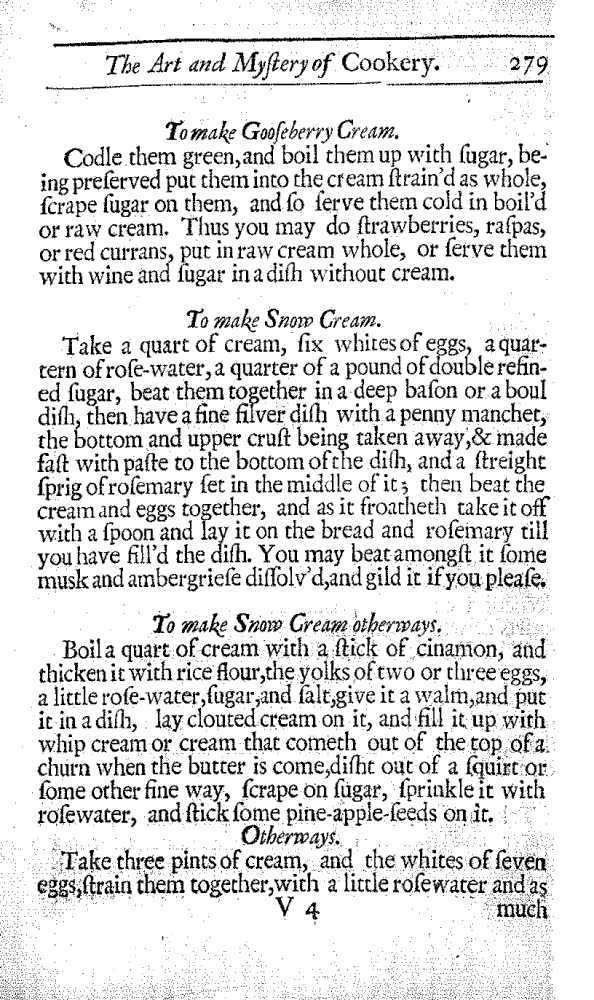 The Art and Myſtery of Cookery. 279

To make Gooſeberry Cream.

Codle them green, and boil them up with ſugar, being preſerved put them into the cream ſtrain'd as whole, ſcrape ſugar on them, and ſo ſerve them cold in boil'd or raw cream. Thus you may do ſtrawberries, raſpas, or red currans, put in raw cream whole, or ſerve them with wine and ſugar in a diſh without cream.

To make Snow Cream.

Take a quart of cream, ſix whites of eggs, a quartern of roſe-water, a quarter of a pound of double refined ſugar, beat them together in a deep baſon or a boul diſh, then have a fine ſilver diſh with a penny manchet, the bottom and upper cruſt being taken away, & made faſt with paſte to the bottom of the diſh, and a ſtreight ſprig of roſemary ſet in the middle of it; then beat the cream and eggs together, and as it froatheth take it off with a ſpoon and lay it on the bread and roſemary till you have fill'd the diſh. You may beat amongſt it ſome musk and ambergrieſe diſſolv'd, and gild it if you pleaſe.

To make Snow Cream otherways.

Boil a quart of cream with a ſtick of cinamon, and thicken it with rice flour, the yolks of two or three eggs, a little roſe-water, ſugar, and ſalt, give it a walm, and put it in a diſh, lay clouted cream on it, and fill it up with whip cream or cream that cometh out of the top of a churn when the butter is come, diſht out of a ſquirt or ſome other fine way, ſcrape on ſugar, ſprinkle it with roſewater, and ſtick ſome pine-apple-ſeeds on it.

Otherways.

Take three pints of cream, and the whites of ſeven eggs, ſtrain them together, with a little roſewater and as

V 4 much